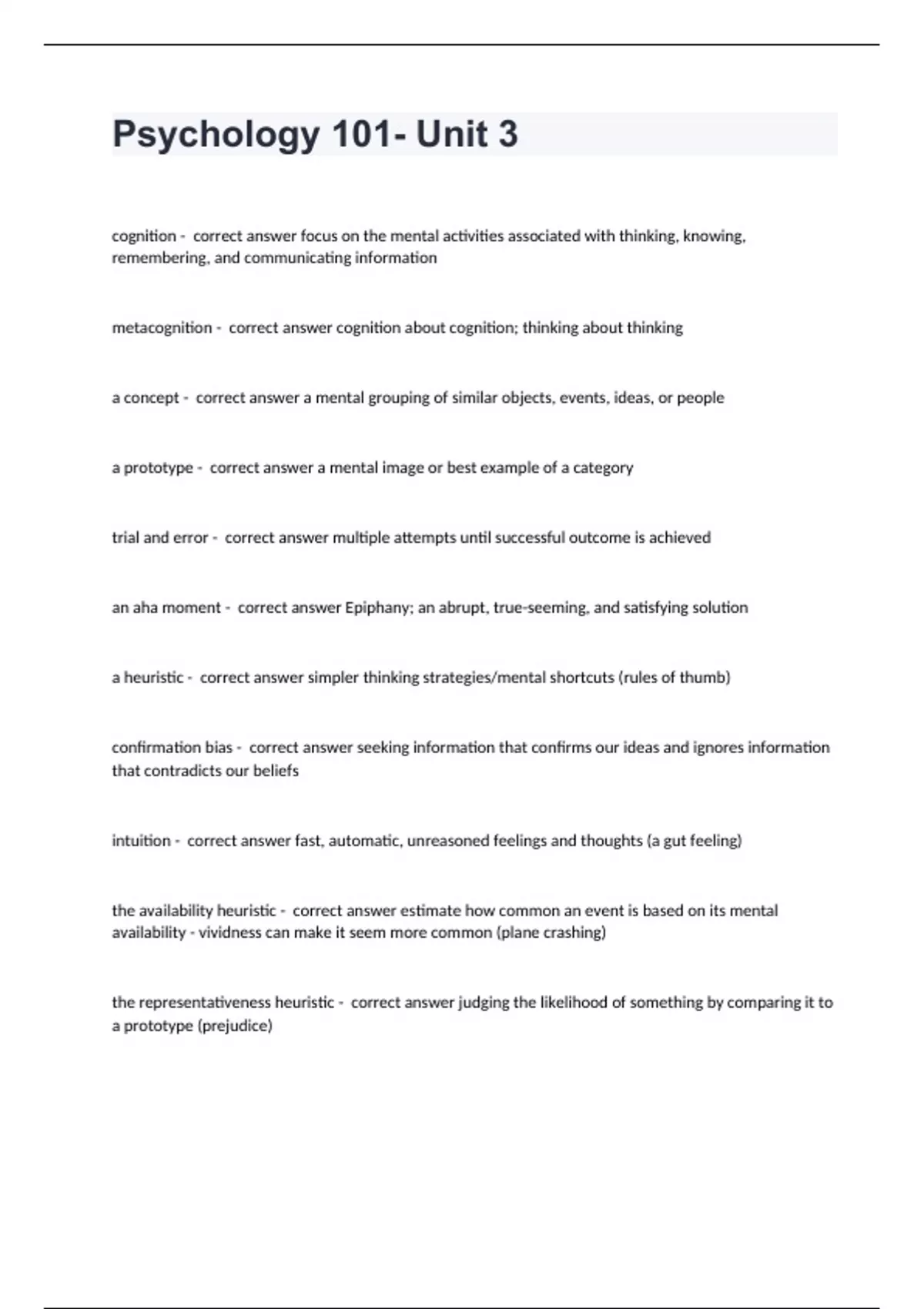 Psychology 101- Unit 3

cognition - correct answer focus on the mental activities associated with thinking, knowing, remembering, and communicating information

metacognition - correct answer cognition about cognition; thinking about thinking

a concept - correct answer a mental grouping of similar objects, events, ideas, or people

a prototype - correct answer a mental image or best example of a category

trial and error - correct answer multiple attempts until successful outcome is achieved

an aha moment - correct answer Epiphany; an abrupt, true-seeming, and satisfying solution

a heuristic - correct answer simpler thinking strategies/mental shortcuts (rules of thumb)

confirmation bias - correct answer seeking information that confirms our ideas and ignores information that contradicts our beliefs

intuition - correct answer fast, automatic, unreasoned feelings and thoughts (a gut feeling)

the availability heuristic - correct answer estimate how common an event is based on its mental availability - vividness can make it seem more common (plane crashing)

the representativeness heuristic - correct answer judging the likelihood of something by comparing it to a prototype (prejudice)